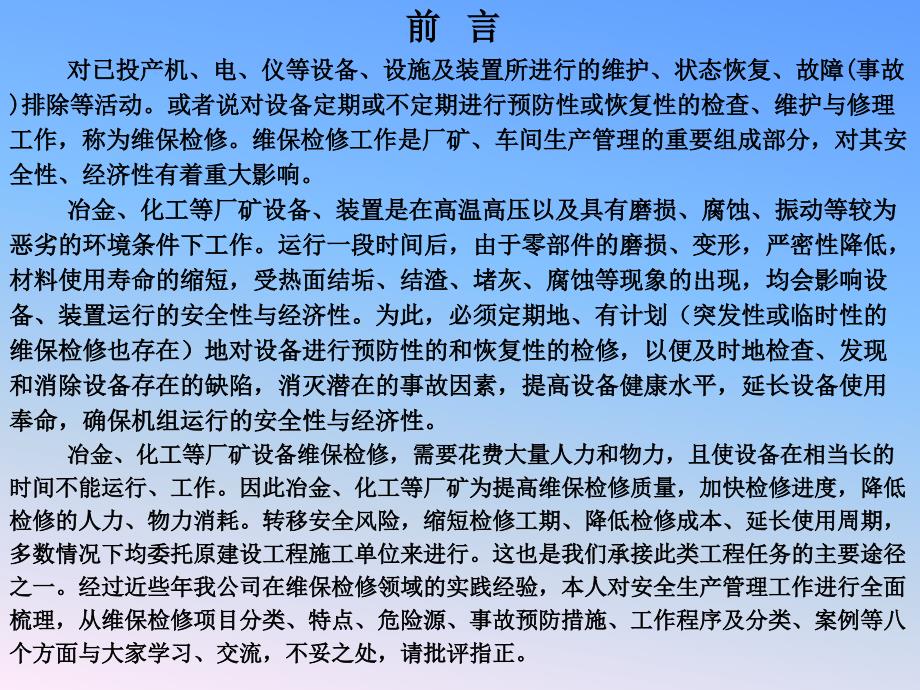 前　言

对已投产机、电、仪等设备、设施及装置所进行的维护、状态恢复、故障(事故)排除等活动。或者说对设备定期或不定期进行预防性或恢复性的检查、维护与修理工作，称为维保检修。维保检修工作是厂矿、车间生产管理的重要组成部分，对其安全性、经济性有着重大影响。

冶金、化工等厂矿设备、装置是在高温高压以及具有磨损、腐蚀、振动等较为恶劣的环境条件下工作。运行一段时间后，由于零部件的磨损、变形，严密性降低，材料使用寿命的缩短，受热面结垢、结渣、堵灰、腐蚀等现象的出现，均会影响设备、装置运行的安全性与经济性。为此，必须定期地、有计划（突发性或临时性的维保检修也存在）地对设备进行预防性的和恢复性的检修，以便及时地检查、发现和消除设备存在的缺陷，消灭潜在的事故因素，提高设备健康水平，延长设备使用奉命，确保机组运行的安全性与经济性。

冶金、化工等厂矿设备维保检修，需要花费大量人力和物力，且使设备在相当长的时间不能运行、工作。因此冶金、化工等厂矿为提高维保检修质量，加快检修进度，降低检修的人力、物力消耗。转移安全风险，缩短检修工期、降低检修成本、延长使用周期，多数情况下均委托原建设工程施工单位来进行。这也是我们承接此类工程任务的主要途径之一。经过近些年我公司在维保检修领域的实践经验，本人对安全生产管理工作进行全面梳理，从维保检修项目分类、特点、危险源、事故预防措施、工作程序及分类、案例等八个方面与大家学习、交流，不妥之处，请批评指正。